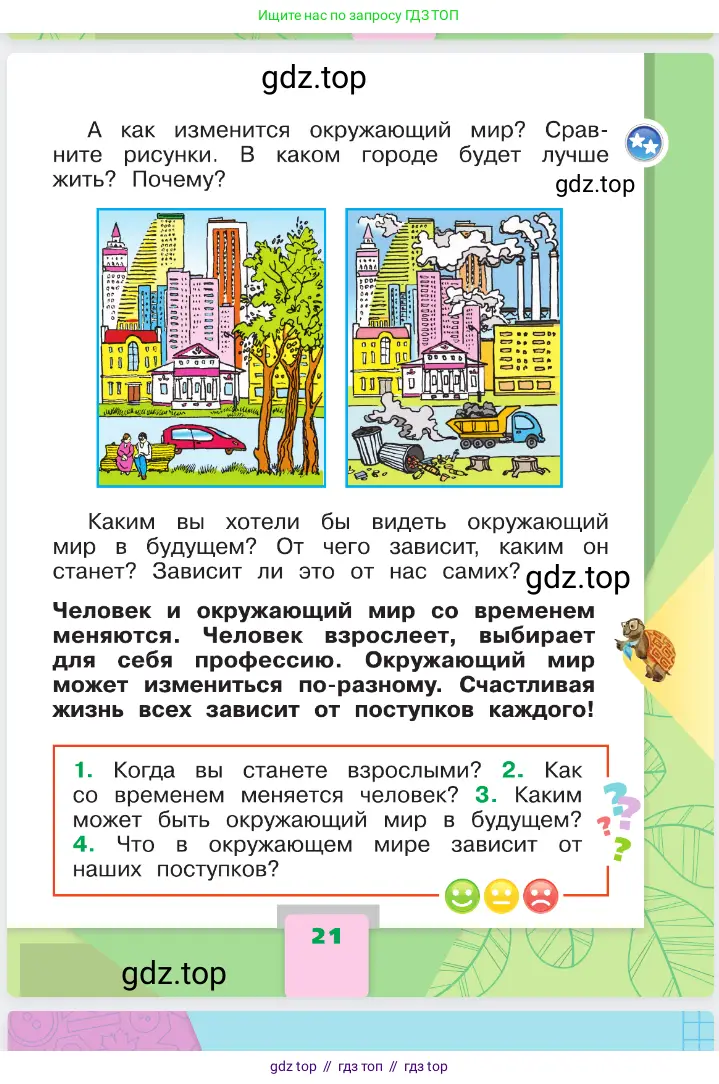 Ищите нас по запросу ГДЗ ТОП

gdz.top

А как изменится окружающий мир? Сравните рисунки. В каком городе будет лучше жить? Почему?

gdz.top

Каким вы хотели бы видеть окружающий мир в будущем? От чего зависит, каким он станет? Зависит ли это от нас самих?

gdz.top

Человек и окружающий мир со временем меняются. Человек взрослеет, выбирает для себя профессию. Окружающий мир может измениться по-разному. Счастливая жизнь всех зависит от поступков каждого!

1. Когда вы станете взрослыми? 2. Как со временем меняется человек? 3. Каким может быть окружающий мир в будущем? 4. Что в окружающем мире зависит от наших поступков?

21

gdz.top

gdz top // гдз топ // гдз top